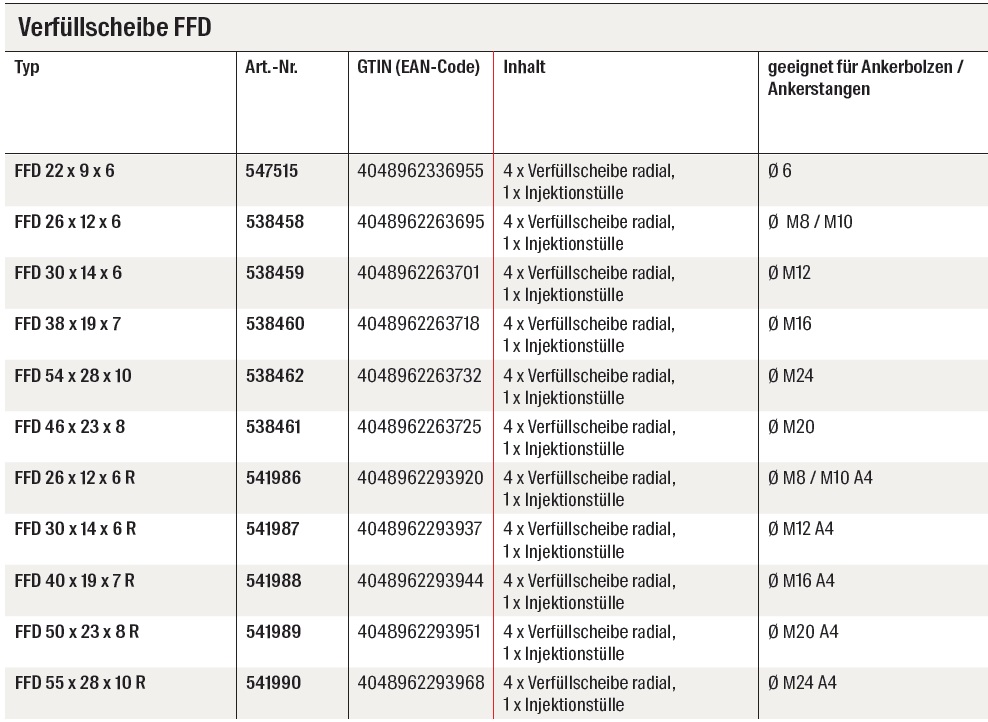 Verfüllscheibe FFD

| Typ | Art.-Nr. | GTIN (EAN-Code) | Inhalt | geeignet für Ankerbolzen / Ankerstangen |
|---|---|---|---|---|
| FFD 22 x 9 x 6 | 547515 | 4048962336955 | 4 x Verfüllscheibe radial, 1 x Injektionstülle | Ø 6 |
| FFD 26 x 12 x 6 | 538458 | 4048962263695 | 4 x Verfüllscheibe radial, 1 x Injektionstülle | Ø M8 / M10 |
| FFD 30 x 14 x 6 | 538459 | 4048962263701 | 4 x Verfüllscheibe radial, 1 x Injektionstülle | Ø M12 |
| FFD 38 x 19 x 7 | 538460 | 4048962263718 | 4 x Verfüllscheibe radial, 1 x Injektionstülle | Ø M16 |
| FFD 54 x 28 x 10 | 538462 | 4048962263732 | 4 x Verfüllscheibe radial, 1 x Injektionstülle | Ø M24 |
| FFD 46 x 23 x 8 | 538461 | 4048962263725 | 4 x Verfüllscheibe radial, 1 x Injektionstülle | Ø M20 |
| FFD 26 x 12 x 6 R | 541986 | 4048962293920 | 4 x Verfüllscheibe radial, 1 x Injektionstülle | Ø M8 / M10 A4 |
| FFD 30 x 14 x 6 R | 541987 | 4048962293937 | 4 x Verfüllscheibe radial, 1 x Injektionstülle | Ø M12 A4 |
| FFD 40 x 19 x 7 R | 541988 | 4048962293944 | 4 x Verfüllscheibe radial, 1 x Injektionstülle | Ø M16 A4 |
| FFD 50 x 23 x 8 R | 541989 | 4048962293951 | 4 x Verfüllscheibe radial, 1 x Injektionstülle | Ø M20 A4 |
| FFD 55 x 28 x 10 R | 541990 | 4048962293968 | 4 x Verfüllscheibe radial, 1 x Injektionstülle | Ø M24 A4 |